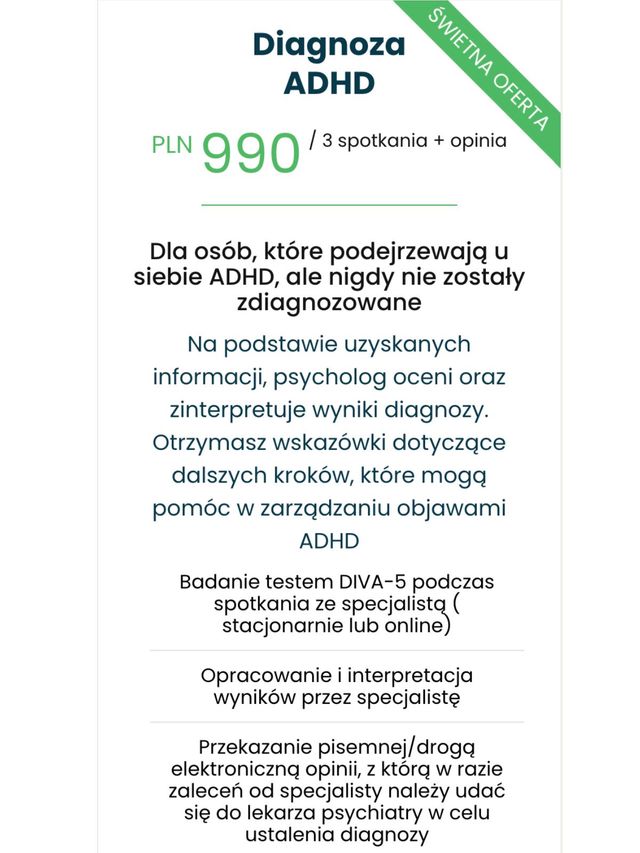 ŚWIETNA OFERTA

Diagnoza ADHD

PLN 990 / 3 spotkania + opinia

Dla osób, które podejrzewają u siebie ADHD, ale nigdy nie zostały zdiagnozowane

Na podstawie uzyskanych informacji, psycholog oceni oraz zinterpretuje wyniki diagnozy. Otrzymasz wskazówki dotyczące dalszych kroków, które mogą pomóc w zarządzaniu objawami ADHD

Badanie testem DIVA-5 podczas spotkania ze specjalistą ( stacjonarnie lub online)

Opracowanie i interpretacja wyników przez specjalistę

Przekazanie pisemnej/drogą elektroniczną opinii, z którą w razie zaleceń od specjalisty należy udać się do lekarza psychiatry w celu ustalenia diagnozy